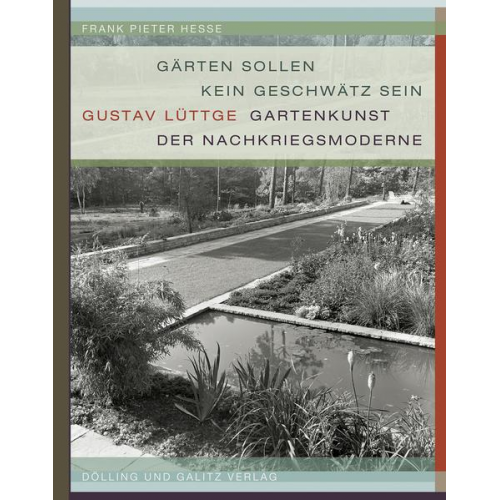 FRANK PIETER HESSE

GÄRTEN SOLLEN KEIN GESCHWÄTZ SEIN

GUSTAV LÜTTGE GARTENKUNST DER NACHKRIEGSMODERNE

DÖLLING UND GALITZ VERLAG